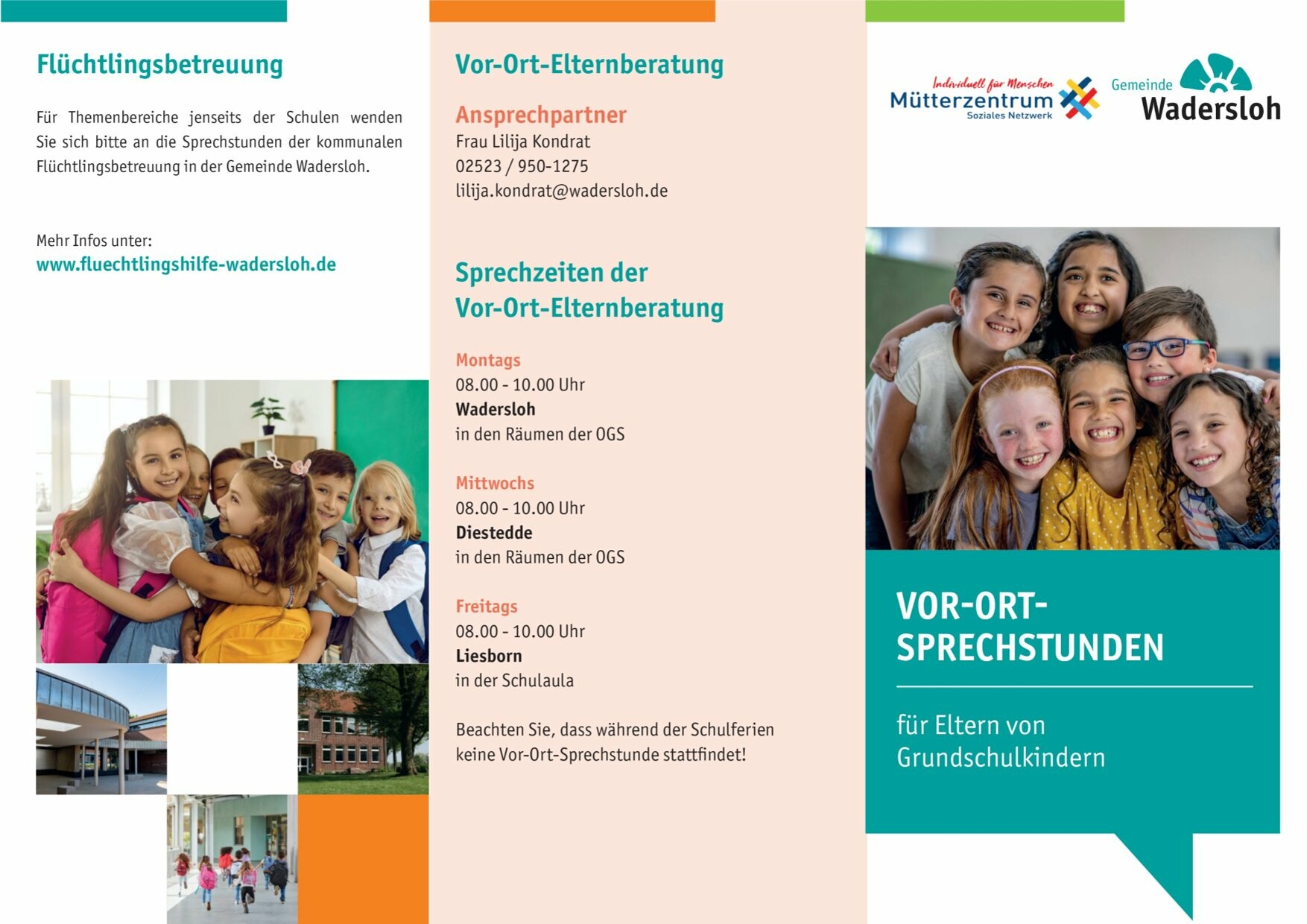 Flüchtlingsbetreuung

Für Themenbereiche jenseits der Schulen wenden Sie sich bitte an die Sprechstunden der kommunalen Flüchtlingsbetreuung in der Gemeinde Wadersloh.

Mehr Infos unter:
www.fluechtlingshilfe-wadersloh.de

Vor-Ort-Elternberatung

Ansprechpartner
Frau Lilija Kondrat
02523 / 950-1275
lilija.kondrat@wadersloh.de

Sprechzeiten der Vor-Ort-Elternberatung

Montags
08.00 - 10.00 Uhr
Wadersloh
in den Räumen der OGS

Mittwochs
08.00 - 10.00 Uhr
Diestedde
in den Räumen der OGS

Freitags
08.00 - 10.00 Uhr
Liesborn
in der Schulaula

Beachten Sie, dass während der Schulferien keine Vor-Ort-Sprechstunde stattfindet!

Individuell für Menschen
Mütterzentrum
Soziales Netzwerk

Gemeinde
Wadersloh

VOR-ORT-SPRECHSTUNDEN

für Eltern von Grundschulkindern